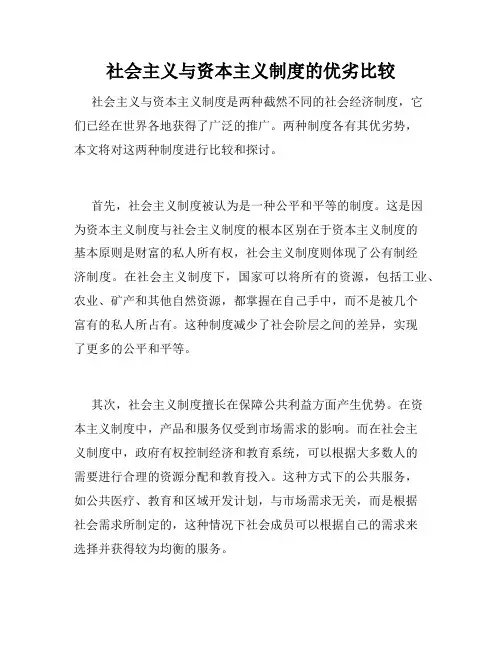 社会主义与资本主义制度的优劣比较

社会主义与资本主义制度是两种截然不同的社会经济制度，它们已经在世界各地获得了广泛的推广。两种制度各有其优劣势，本文将对这两种制度进行比较和探讨。

首先，社会主义制度被认为是一种公平和平等的制度。这是因为资本主义制度与社会主义制度的根本区别在于资本主义制度的基本原则是财富的私人所有权，社会主义制度则体现了公有制经济制度。在社会主义制度下，国家可以将所有的资源，包括工业、农业、矿产和其他自然资源，都掌握在自己手中，而不是被几个富有的私人所占有。这种制度减少了社会阶层之间的差异，实现了更多的公平和平等。

其次，社会主义制度擅长在保障公共利益方面产生优势。在资本主义制度中，产品和服务仅受到市场需求的影响。而在社会主义制度中，政府有权控制经济和教育系统，可以根据大多数人的需要进行合理的资源分配和教育投入。这种方式下的公共服务，如公共医疗、教育和区域开发计划，与市场需求无关，而是根据社会需求所制定的，这种情况下社会成员可以根据自己的需求来选择并获得较为均衡的服务。